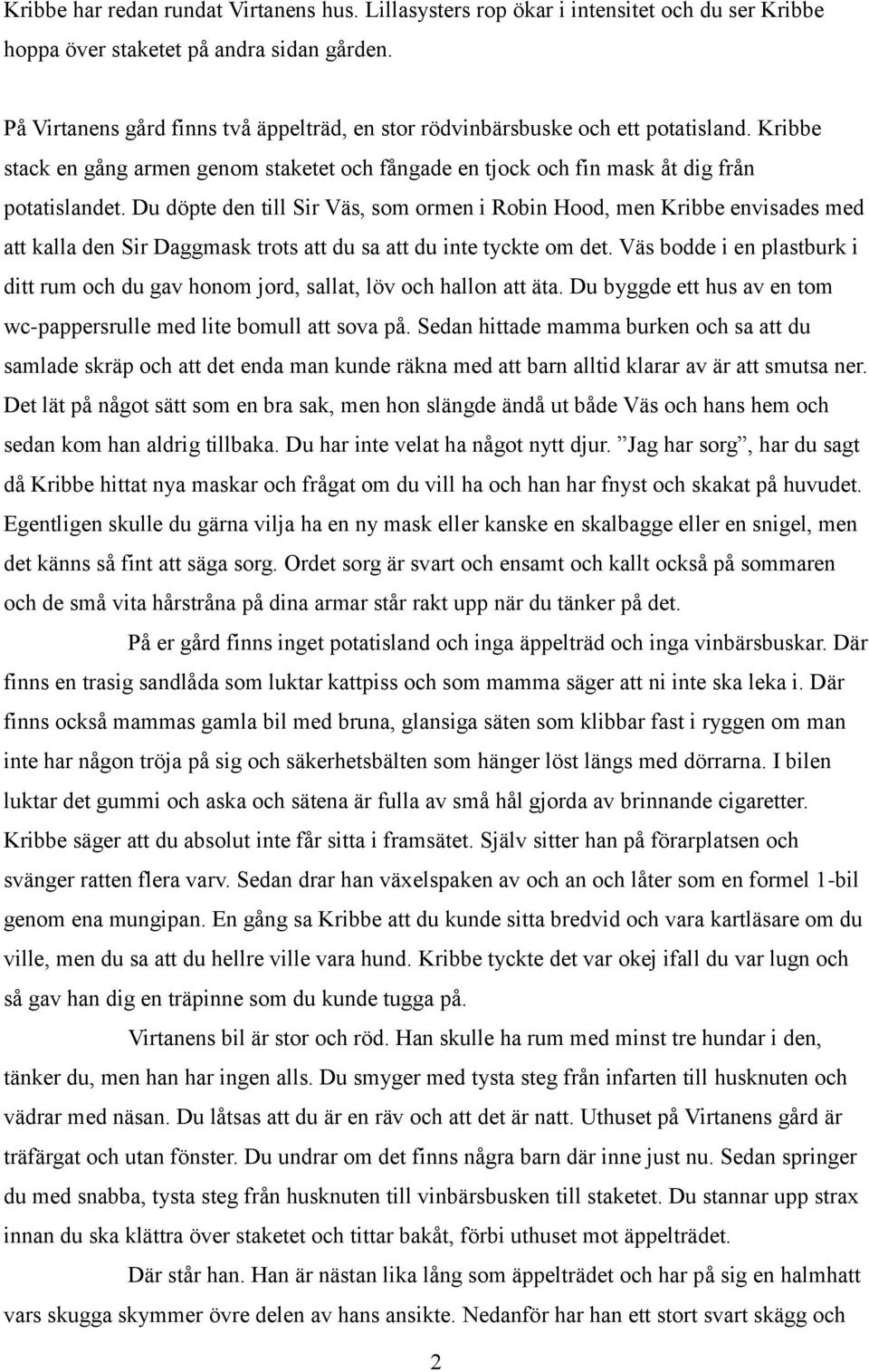 Kribbe har redan rundat Virtanens hus. Lillasysters rop ökar i intensitet och du ser Kribbe hoppa över staketet på andra sidan gården.

På Virtanens gård finns två äppelträd, en stor rödvinbärsbuske och ett potatisland. Kribbe stack en gång armen genom staketet och fångade en tjock och fin mask åt dig från potatislandet. Du döpte den till Sir Väs, som ormen i Robin Hood, men Kribbe envisades med att kalla den Sir Daggmask trots att du sa att du inte tyckte om det. Väs bodde i en plastburk i ditt rum och du gav honom jord, sallat, löv och hallon att äta. Du byggde ett hus av en tom wc-pappersrulle med lite bomull att sova på. Sedan hittade mamma burken och sa att du samlade skräp och att det enda man kunde räkna med att barn alltid klarar av är att smutsa ner. Det lät på något sätt som en bra sak, men hon slängde ändå ut både Väs och hans hem och sedan kom han aldrig tillbaka. Du har inte velat ha något nytt djur. ”Jag har sorg”, har du sagt då Kribbe hittat nya maskar och frågat om du vill ha och han har fnyst och skakat på huvudet. Egentligen skulle du gärna vilja ha en ny mask eller kanske en skalbagge eller en snigel, men det känns så fint att säga sorg. Ordet sorg är svart och ensamt och kallt också på sommaren och de små vita hårstråna på dina armar står rakt upp när du tänker på det.

På er gård finns inget potatisland och inga äppelträd och inga vinbärsbuskar. Där finns en trasig sandlåda som luktar kattpiss och som mamma säger att ni inte ska leka i. Där finns också mammas gamla bil med bruna, glansiga säten som klibbar fast i ryggen om man inte har någon tröja på sig och säkerhetsbälten som hänger löst längs med dörrarna. I bilen luktar det gummi och aska och sätena är fulla av små hål gjorda av brinnande cigaretter. Kribbe säger att du absolut inte får sitta i framsätet. Själv sitter han på förarplatsen och svänger ratten flera varv. Sedan drar han växelspaken av och an och låter som en formel 1-bil genom ena mungipan. En gång sa Kribbe att du kunde sitta bredvid och vara kartläsare om du ville, men du sa att du hellre ville vara hund. Kribbe tyckte det var okej ifall du var lugn och så gav han dig en träpinne som du kunde tugga på.

Virtanens bil är stor och röd. Han skulle ha rum med minst tre hundar i den, tänker du, men han har ingen alls. Du smyger med tysta steg från infarten till husknuten och vädrar med näsan. Du låtsas att du är en räv och att det är natt. Uthuset på Virtanens gård är träfärgat och utan fönster. Du undrar om det finns några barn där inne just nu. Sedan springer du med snabba, tysta steg från husknuten till vinbärsbusken till staketet. Du stannar upp strax innan du ska klättra över staketet och tittar bakåt, förbi uthuset mot äppelträdet.

Där står han. Han är nästan lika lång som äppelträdet och har på sig en halmhatt vars skugga skymmer övre delen av hans ansikte. Nedanför har han ett stort svart skägg och

2